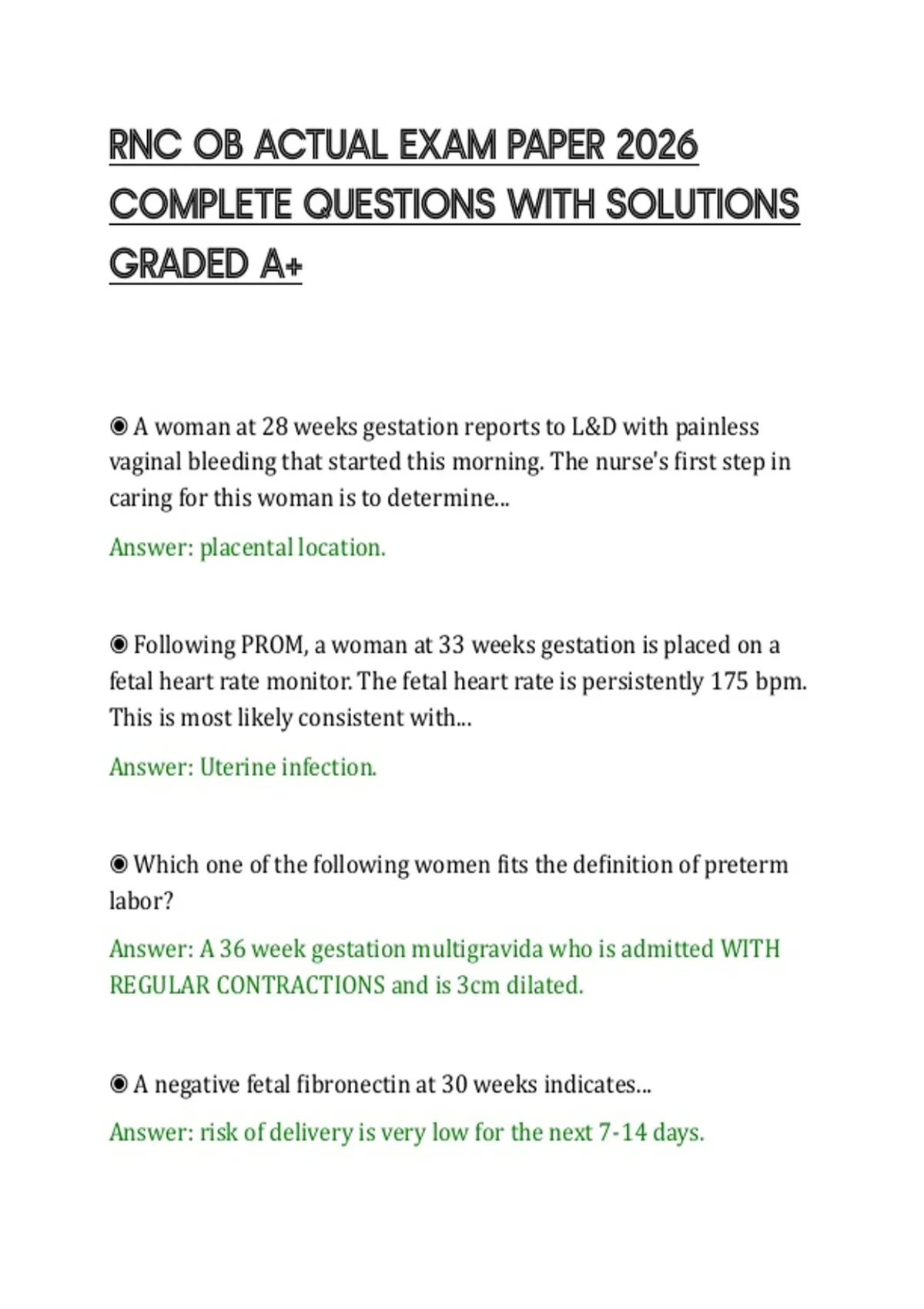 RNC OB ACTUAL EXAM PAPER 2026 COMPLETE QUESTIONS WITH SOLUTIONS GRADED A+

◉ A woman at 28 weeks gestation reports to L&D with painless vaginal bleeding that started this morning. The nurse's first step in caring for this woman is to determine...

Answer: placental location.

◉ Following PROM, a woman at 33 weeks gestation is placed on a fetal heart rate monitor. The fetal heart rate is persistently 175 bpm. This is most likely consistent with...

Answer: Uterine infection.

◉ Which one of the following women fits the definition of preterm labor?

Answer: A 36 week gestation multigravida who is admitted WITH REGULAR CONTRACTIONS and is 3cm dilated.

◉ A negative fetal fibronectin at 30 weeks indicates...

Answer: risk of delivery is very low for the next 7-14 days.